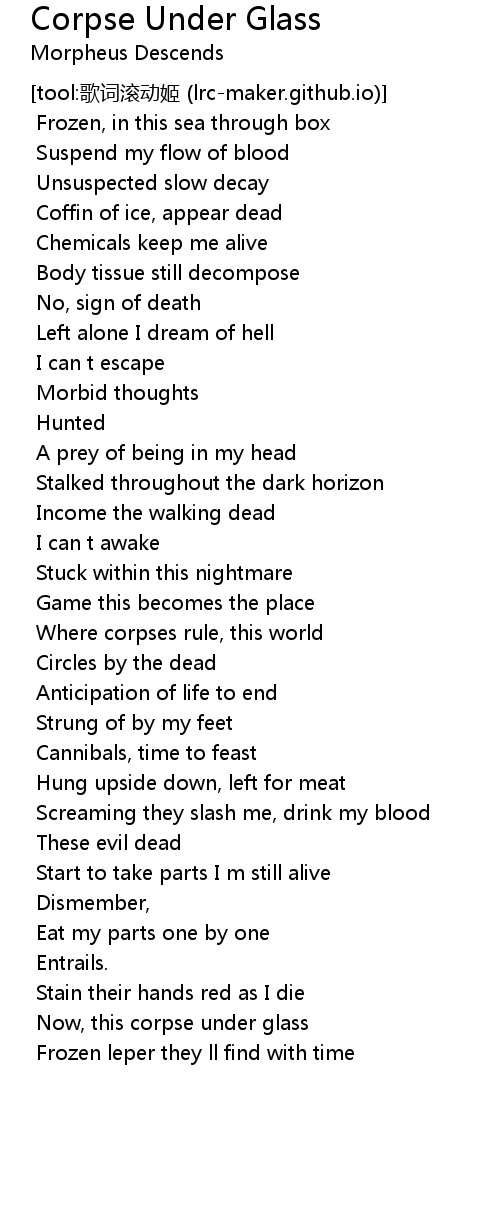 Corpse Under Glass
Morpheus Descends

[tool:歌词滚动姬 (lrc-maker.github.io)]
Frozen, in this sea through box
Suspend my flow of blood
Unsuspected slow decay
Coffin of ice, appear dead
Chemicals keep me alive
Body tissue still decompose
No, sign of death
Left alone I dream of hell
I can t escape
Morbid thoughts
Hunted
A prey of being in my head
Stalked throughout the dark horizon
Income the walking dead
I can t awake
Stuck within this nightmare
Game this becomes the place
Where corpses rule, this world
Circles by the dead
Anticipation of life to end
Strung of by my feet
Cannibals, time to feast
Hung upside down, left for meat
Screaming they slash me, drink my blood
These evil dead
Start to take parts I m still alive
Dismember,
Eat my parts one by one
Entrails.
Stain their hands red as I die
Now, this corpse under glass
Frozen leper they ll find with time